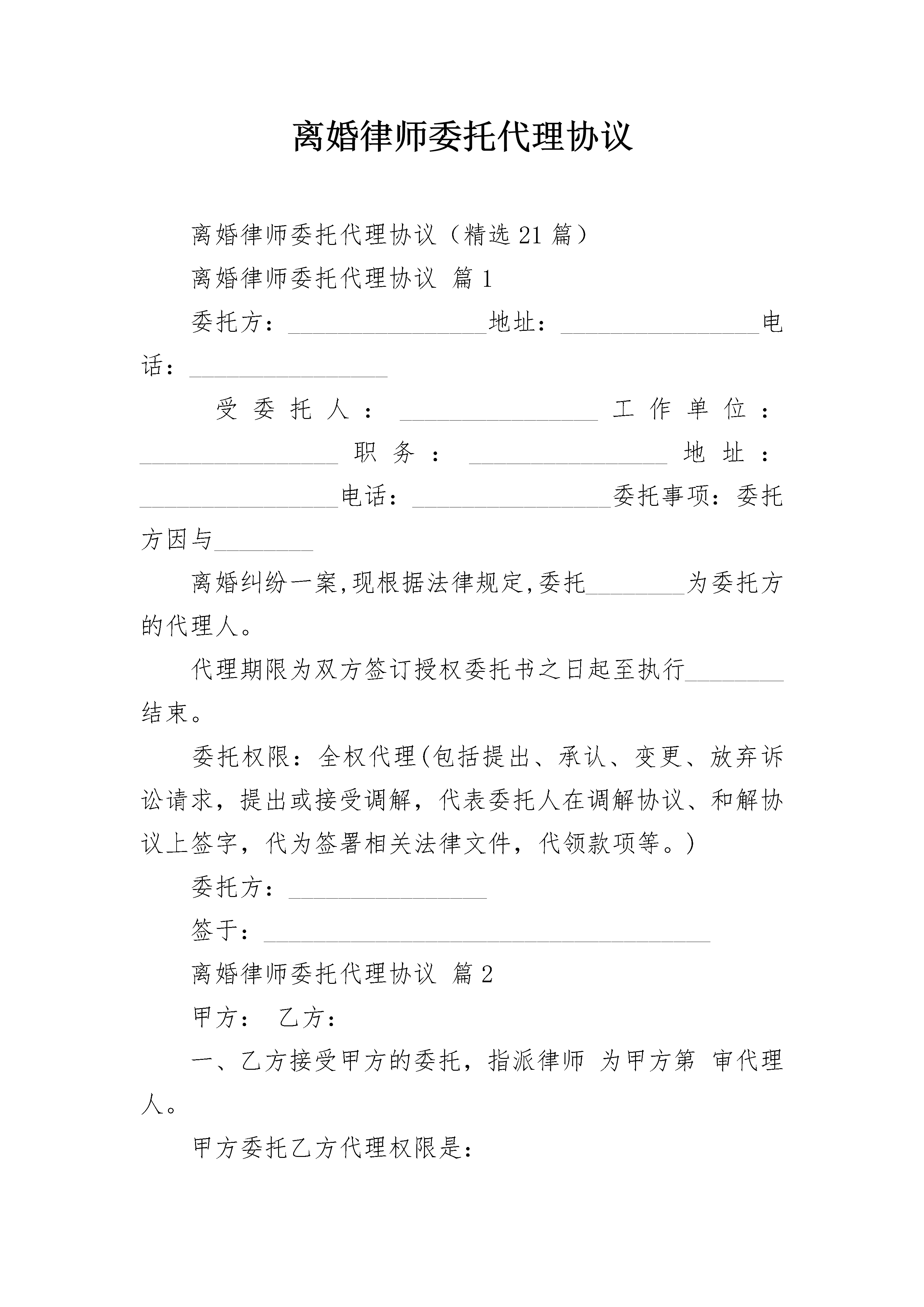 离婚律师委托代理协议

离婚律师委托代理协议（精选21篇）

离婚律师委托代理协议 篇1

委托方：________________地址：________________电话：________________

受委托人：________________工作单位：________________职务：________________地址：________________电话：________________委托事项：委托方因与________

离婚纠纷一案,现根据法律规定,委托________为委托方的代理人。

代理期限为双方签订授权委托书之日起至执行________结束。

委托权限：全权代理(包括提出、承认、变更、放弃诉讼请求，提出或接受调解，代表委托人在调解协议、和解协议上签字，代为签署相关法律文件，代领款项等。)

委托方：________________

签于：____________________________________

离婚律师委托代理协议 篇2

甲方： 乙方：

一、乙方接受甲方的委托，指派律师 为甲方第 审代理人。

甲方委托乙方代理权限是：